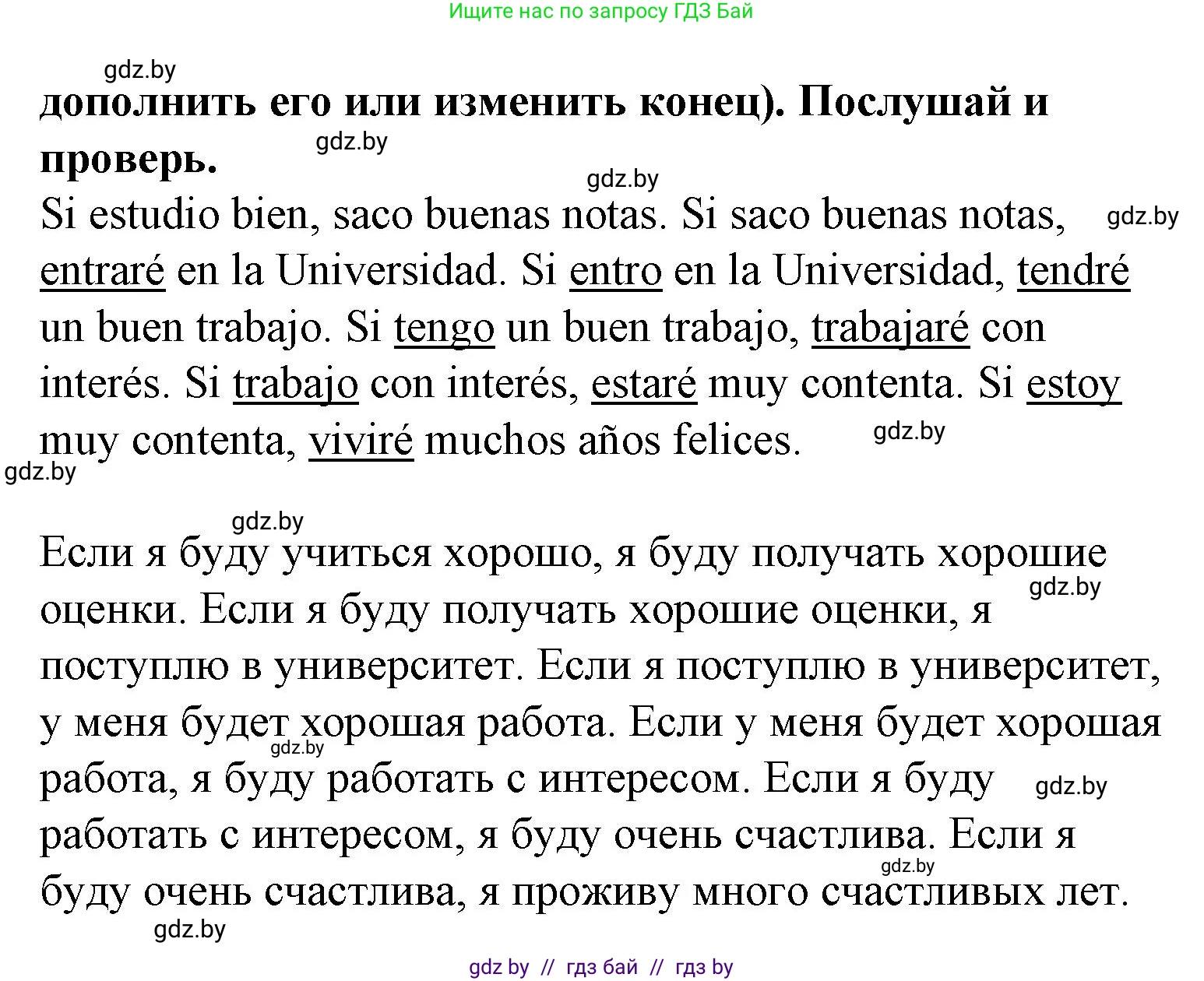 Ищите нас по запросу ГДЗ Бай

gdz.by

**дополнить его или изменить конец). Послушай и проверь.**

gdz.by

gdz.by

Si estudio bien, saco buenas notas. Si saco buenas notas, entraré en la Universidad. Si entro en la Universidad, tendré un buen trabajo. Si tengo un buen trabajo, trabajaré con interés. Si trabajo con interés, estaré muy contenta. Si estoy muy contenta, viviré muchos años felices.

gdz.by

gdz.by

gdz.by

gdz.by

Если я буду учиться хорошо, я буду получать хорошие оценки. Если я буду получать хорошие оценки, я поступлю в университет. Если я поступлю в университет, у меня будет хорошая работа. Если у меня будет хорошая работа, я буду работать с интересом. Если я буду работать с интересом, я буду очень счастлива. Если я буду очень счастлива, я проживу много счастливых лет.

gdz.by

gdz.by

gdz.by

gdz.by

gdz.by

gdz by // гдз бай // гдз by